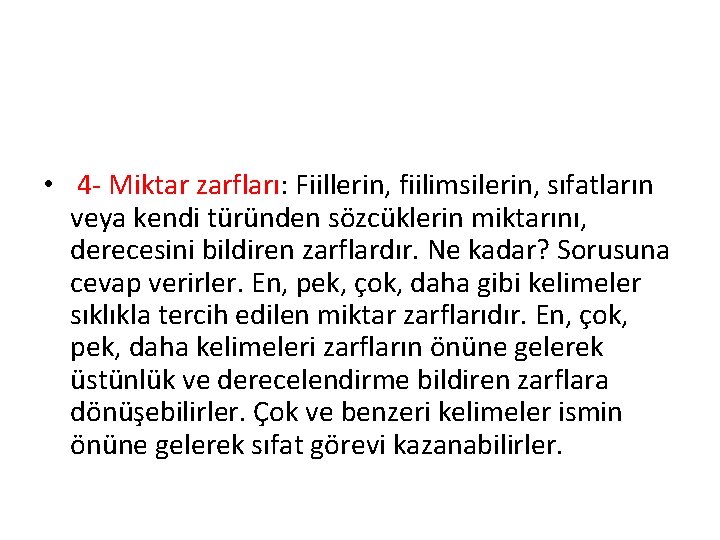 • 4- Miktar zarfları: Fiillerin, fiilimsilerin, sıfatların veya kendi türünden sözcüklerin miktarını, derecesini bildiren zarflardır. Ne kadar? Sorusuna cevap verirler. En, pek, çok, daha gibi kelimeler sıklıkla tercih edilen miktar zarflarıdır. En, çok, pek, daha kelimeleri zarfların önüne gelerek üstünlük ve derecelendirme bildiren zarflara dönüşebilirler. Çok ve benzeri kelimeler ismin önüne gelerek sıfat görevi kazanabilirler.